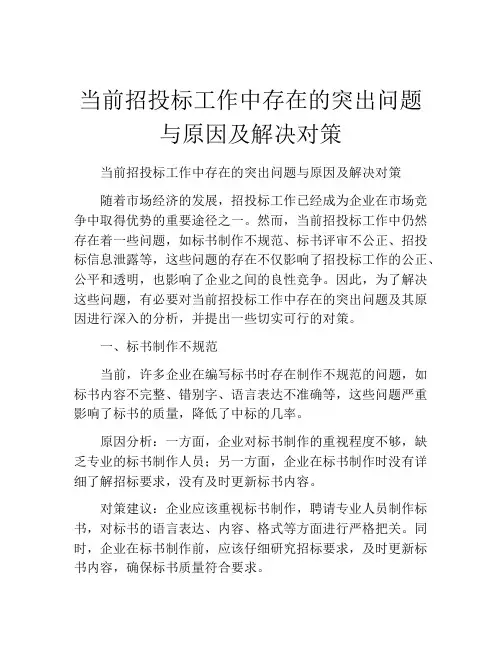 当前招投标工作中存在的突出问题与原因及解决对策

当前招投标工作中存在的突出问题与原因及解决对策

随着市场经济的发展，招投标工作已经成为企业在市场竞争中取得优势的重要途径之一。然而，当前招投标工作中仍然存在着一些问题，如标书制作不规范、标书评审不公正、招投标信息泄露等，这些问题的存在不仅影响了招投标工作的公正、公平和透明，也影响了企业之间的良性竞争。因此，为了解决这些问题，有必要对当前招投标工作中存在的突出问题及其原因进行深入的分析，并提出一些切实可行的对策。

一、标书制作不规范

当前，许多企业在编写标书时存在制作不规范的问题，如标书内容不完整、错别字、语言表达不准确等，这些问题严重影响了标书的质量，降低了中标的几率。

原因分析：一方面，企业对标书制作的重视程度不够，缺乏专业的标书制作人员；另一方面，企业在标书制作时没有详细了解招标要求，没有及时更新标书内容。

对策建议：企业应该重视标书制作，聘请专业人员制作标书，对标书的语言表达、内容、格式等方面进行严格把关。同时，企业在标书制作前，应该仔细研究招标要求，及时更新标书内容，确保标书质量符合要求。